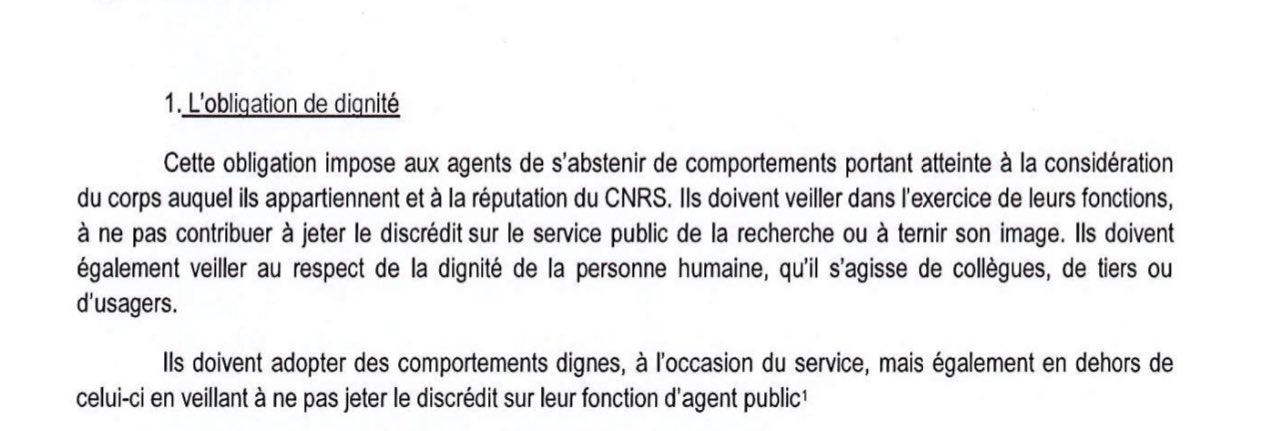 1. L'obligation de dignité

Cette obligation impose aux agents de s'abstenir de comportements portant atteinte à la considération du corps auquel ils appartiennent et à la réputation du CNRS. Ils doivent veiller dans l'exercice de leurs fonctions, à ne pas contribuer à jeter le discrédit sur le service public de la recherche ou à ternir son image. Ils doivent également veiller au respect de la dignité de la personne humaine, qu'il s'agisse de collègues, de tiers ou d'usagers.

Ils doivent adopter des comportements dignes, à l'occasion du service, mais également en dehors de celui-ci en veillant à ne pas jeter le discrédit sur leur fonction d'agent public$^1$